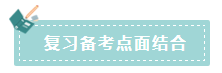 复习备考点面结合